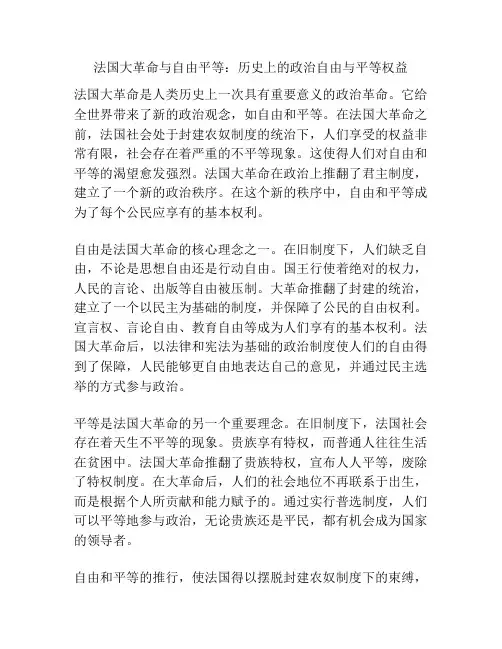 法国大革命与自由平等：历史上的政治自由与平等权益

法国大革命是人类历史上一次具有重要意义的政治革命。它给全世界带来了新的政治观念，如自由和平等。在法国大革命之前，法国社会处于封建农奴制度的统治下，人们享受的权益非常有限，社会存在着严重的不平等现象。这使得人们对自由和平等的渴望愈发强烈。法国大革命在政治上推翻了君主制度，建立了一个新的政治秩序。在这个新的秩序中，自由和平等成为了每个公民应享有的基本权利。

自由是法国大革命的核心理念之一。在旧制度下，人们缺乏自由，不论是思想自由还是行动自由。国王行使着绝对的权力，人民的言论、出版等自由被压制。大革命推翻了封建的统治，建立了一个以民主为基础的制度，并保障了公民的自由权利。宣言权、言论自由、教育自由等成为人们享有的基本权利。法国大革命后，以法律和宪法为基础的政治制度使人们的自由得到了保障，人民能够更自由地表达自己的意见，并通过民主选举的方式参与政治。

平等是法国大革命的另一个重要理念。在旧制度下，法国社会存在着天生不平等的现象。贵族享有特权，而普通人往往生活在贫困中。法国大革命推翻了贵族特权，宣布人人平等，废除了特权制度。在大革命后，人们的社会地位不再联系于出生，而是根据个人所贡献和能力赋予的。通过实行普选制度，人们可以平等地参与政治，无论贵族还是平民，都有机会成为国家的领导者。

自由和平等的推行，使法国得以摆脱封建农奴制度下的束缚，